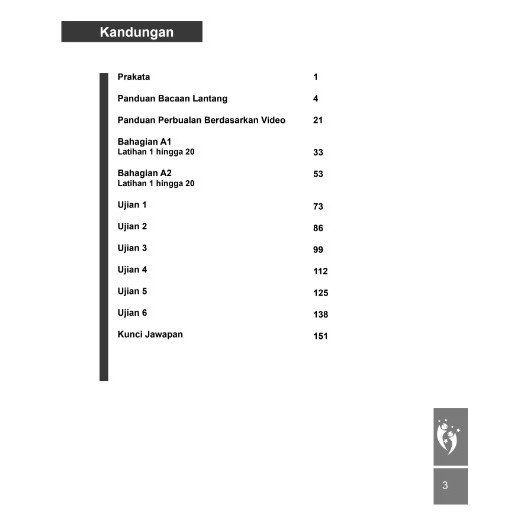 Kandungan

Prakata 1

Panduan Bacaan Lantang 4

Panduan Perbualan Berdasarkan Video 21

Bahagian A1
Latihan 1 hingga 20 33

Bahagian A2 53
Latihan 1 hingga 20

Ujian 1 73

Ujian 2 86

Ujian 3 99

Ujian 4 112

Ujian 5 125

Ujian 6 138

Kunci Jawapan 151

3